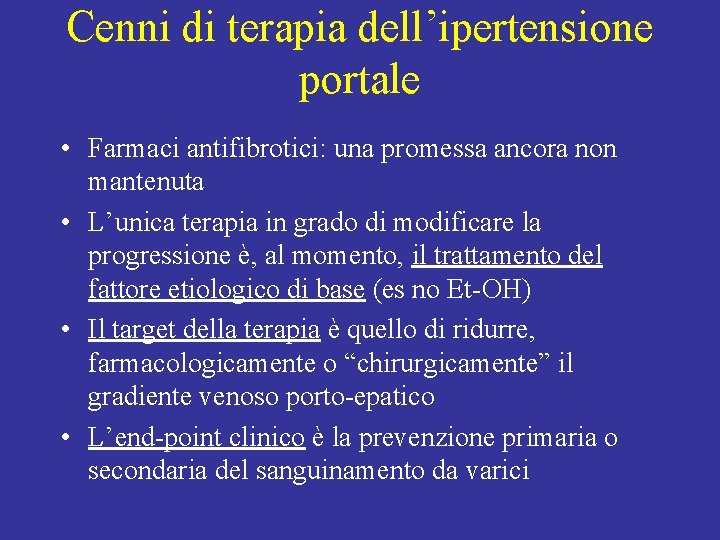 Cenni di terapia dell’ipertensione portale

• Farmaci antifibrotici: una promessa ancora non mantenuta

• L’unica terapia in grado di modificare la progressione è, al momento, il trattamento del fattore etiologico di base (es no Et-OH)

• Il target della terapia è quello di ridurre, farmacologicamente o “chirurgicamente” il gradiente venoso porto-epatico

• L’end-point clinico è la prevenzione primaria o secondaria del sanguinamento da varici